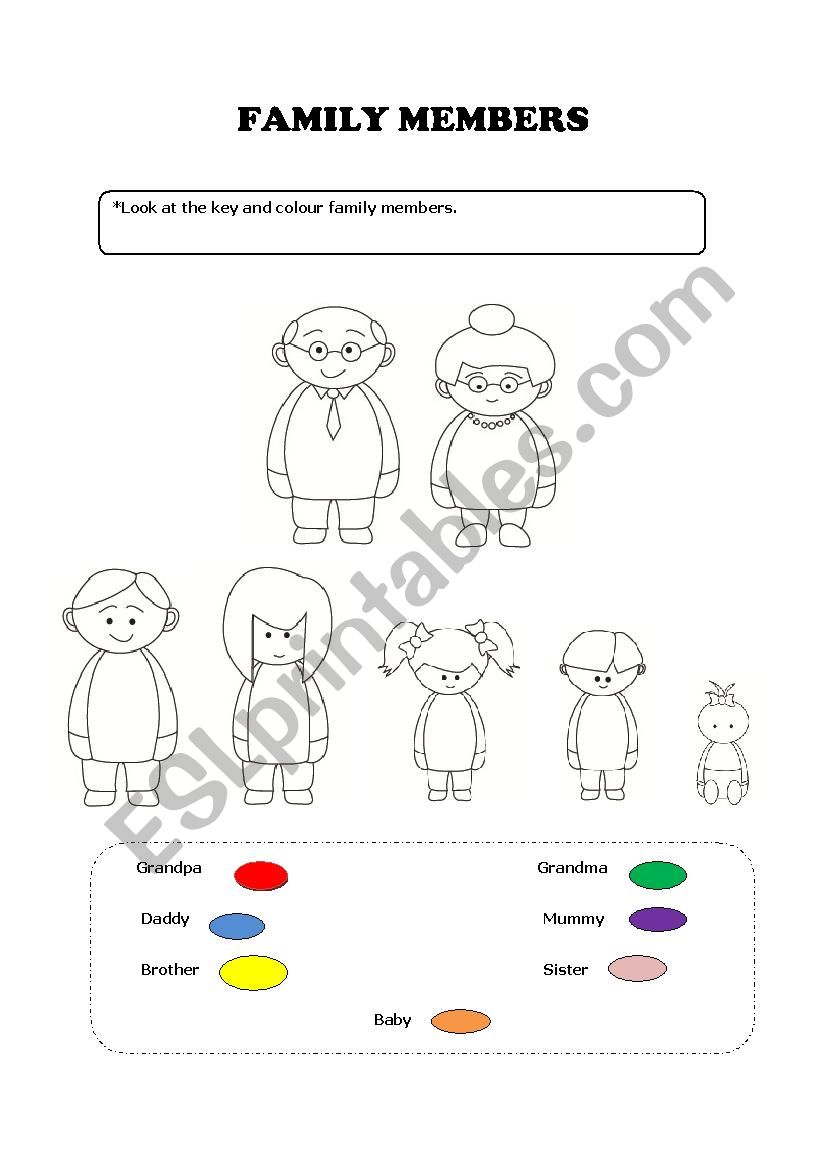 FAMILY MEMBERS

*Look at the key and colour family members.

Grandpa

Daddy

Brother

Grandma

Mummy

Sister

Baby

ESLprintables.com